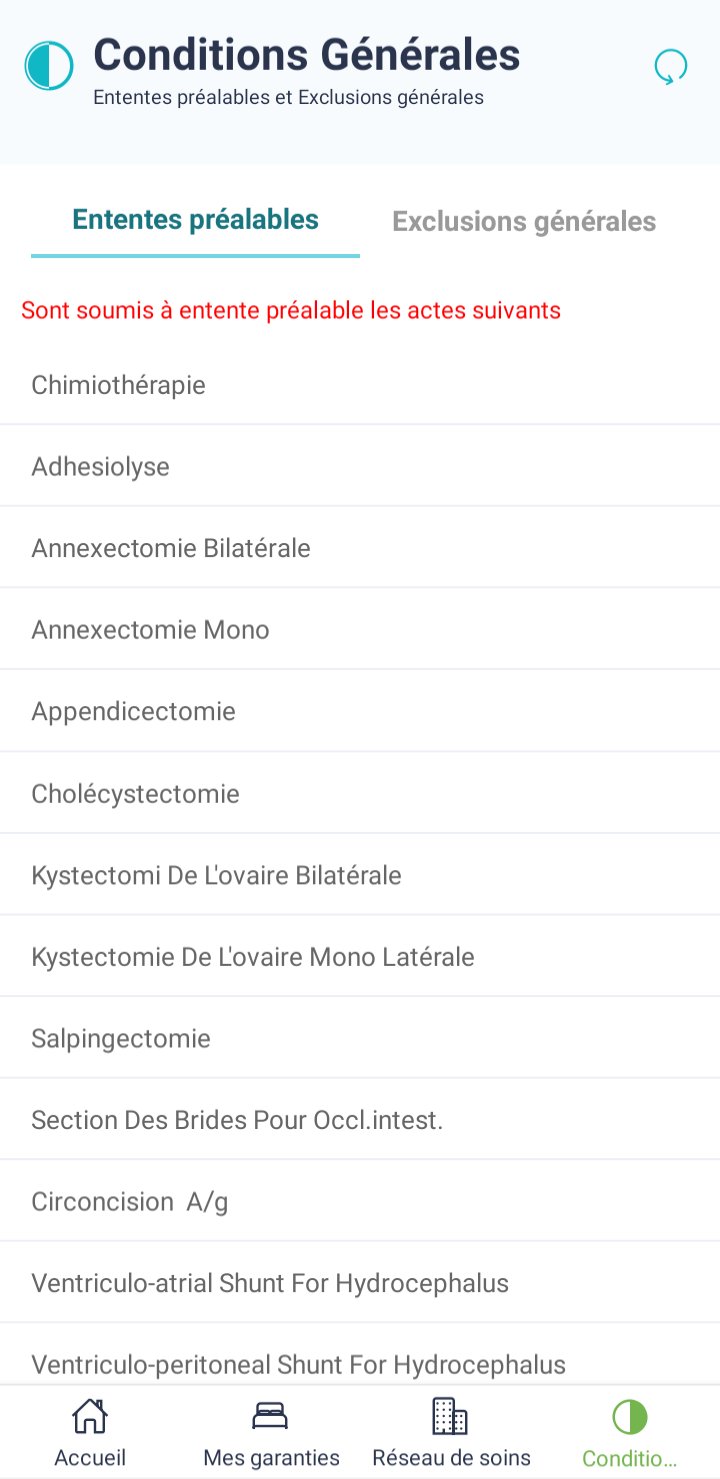 Conditions Générales
Ententes préalables et Exclusions générales

Ententes préalables
Exclusions générales

Sont soumis à entente préalable les actes suivants

Chimiothérapie

Adhesiolyse

Annexectomie Bilatérale

Annexectomie Mono

Appendicectomie

Cholécystectomie

Kystectomi De L'ovaire Bilatérale

Kystectomie De L'ovaire Mono Latérale

Salpingectomie

Section Des Brides Pour Occl.intest.

Circoncision A/g

Ventriculo-atrial Shunt For Hydrocephalus

Ventriculo-peritoneal Shunt For Hydrocephalus

Accueil
Mes garanties
Réseau de soins
Conditio...